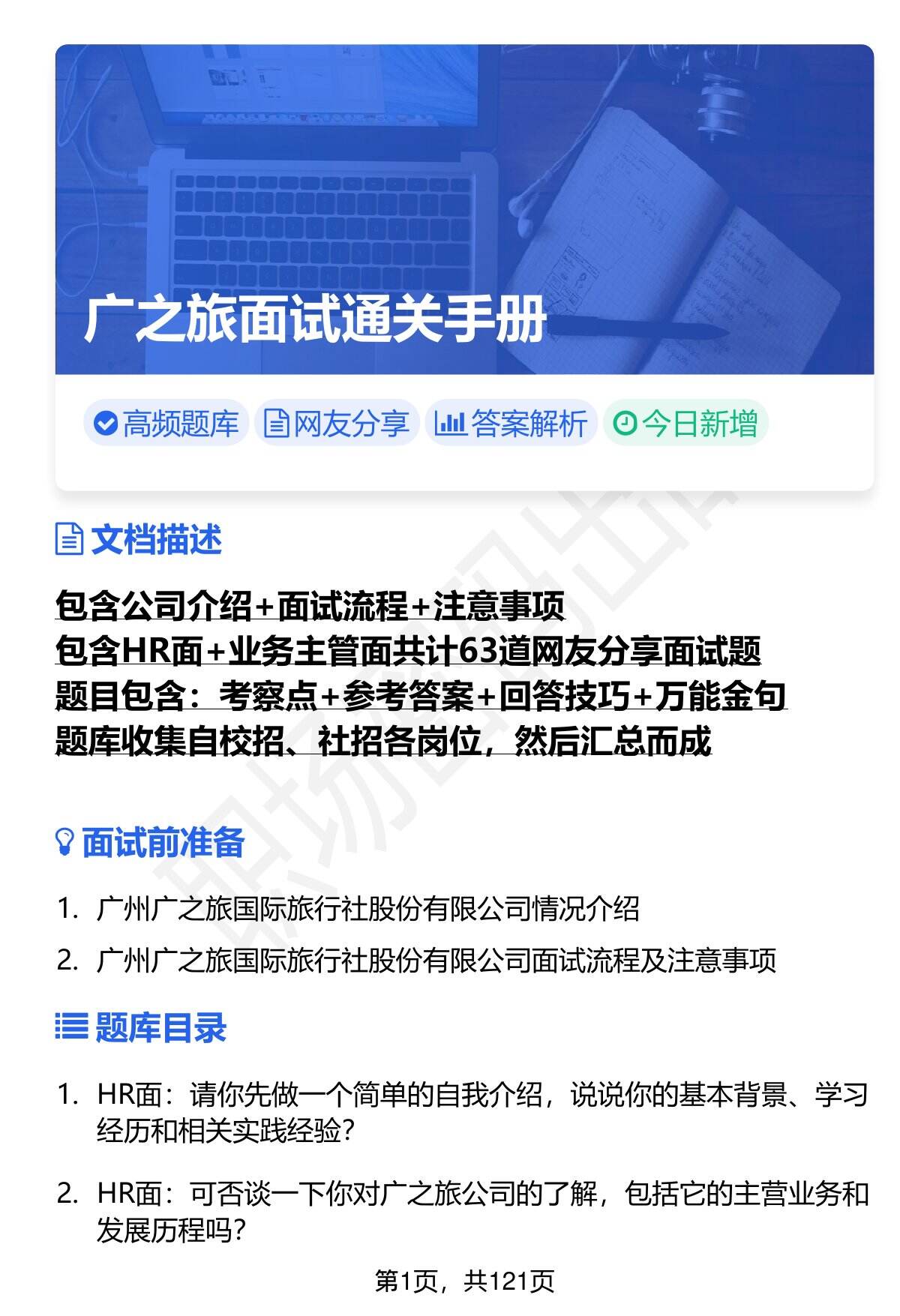 广之旅面试通关手册

高频题库 网友分享 答案解析 今日新增

文档描述

包含公司介绍+面试流程+注意事项
包含HR面+业务主管面共计63道网友分享面试题
题目包含：考察点+参考答案+回答技巧+万能金句
题库收集自校招、社招各岗位，然后汇总而成

面试前准备

1. 广州广之旅国际旅行社股份有限公司情况介绍
2. 广州广之旅国际旅行社股份有限公司面试流程及注意事项

题库目录

1. HR面：请你先做一个简单的自我介绍，说说你的基本背景、学习经历和相关实践经验？

2. HR面：可否谈一下你对广之旅公司的了解，包括它的主营业务和发展历程吗？

第1页，共121页

职场密码